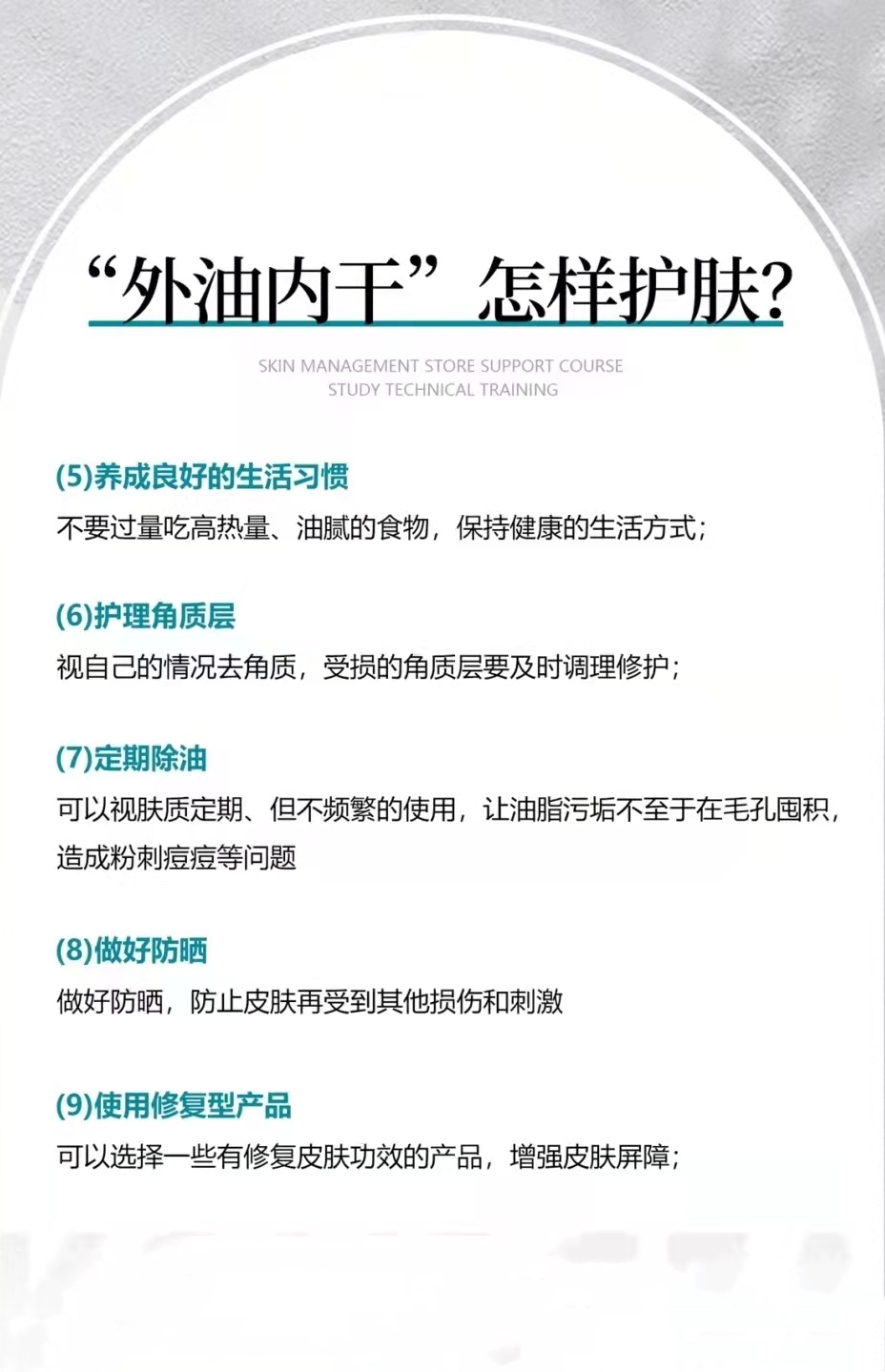 “外油内干”怎样护肤?

SKIN MANAGEMENT STORE SUPPORT COURSE
STUDY TECHNICAL TRAINING

(5)养成良好的生活习惯
不要过量吃高热量、油腻的食物，保持健康的生活方式；

(6)护理角质层
视自己的情况去角质，受损的角质层要及时调理修护；

(7)定期除油
可以视肤质定期、但不频繁的使用，让油脂污垢不至于在毛孔囤积，造成粉刺痘痘等问题

(8)做好防晒
做好防晒，防止皮肤再受到其他损伤和刺激

(9)使用修复型产品
可以选择一些有修复皮肤功效的产品，增强皮肤屏障；